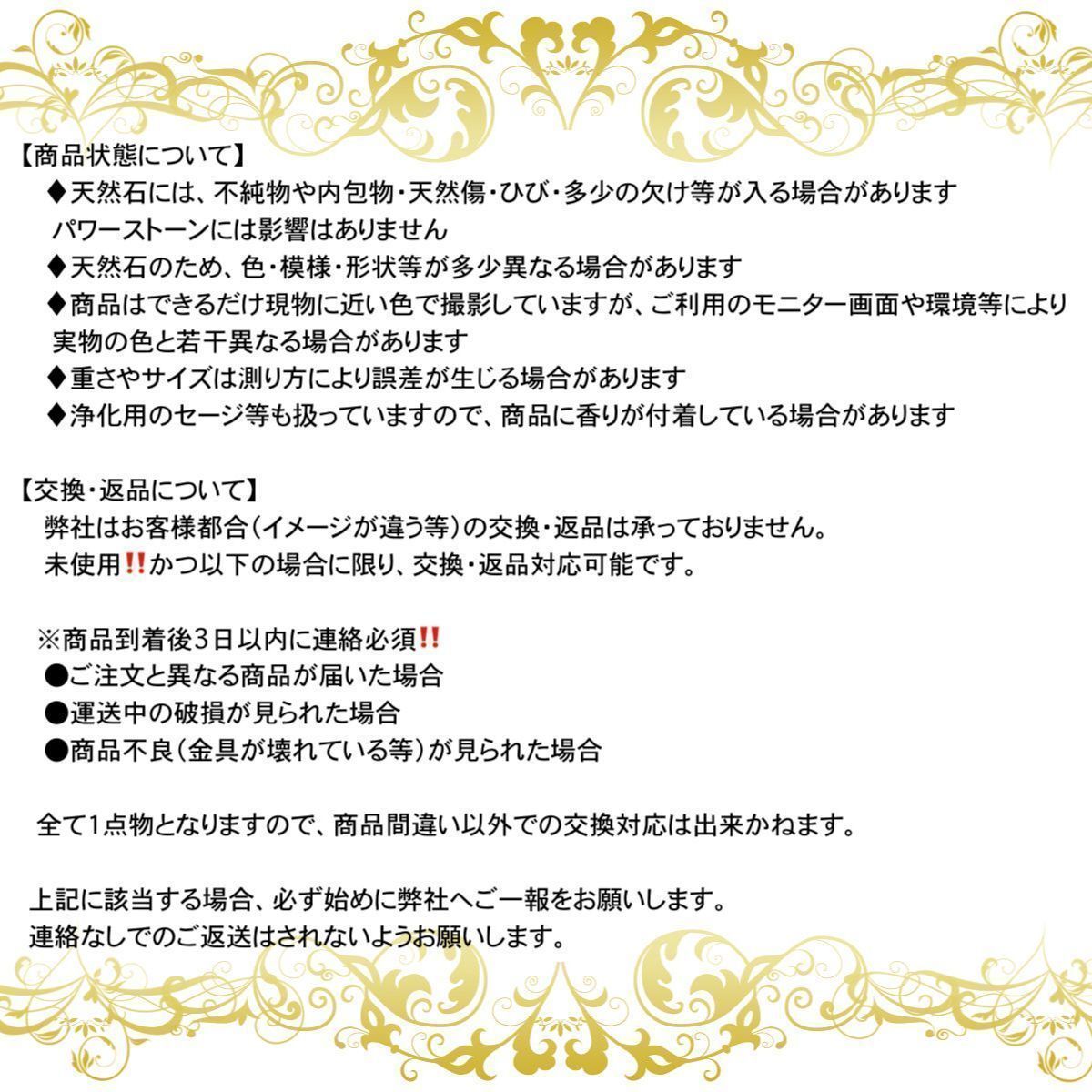 【商品状態について】
◆天然石には、不純物や内包物・天然傷・ひび・多少の欠け等が入る場合があります
パワーストーンには影響はありません
◆天然石のため、色・模様・形状等が多少異なる場合があります
◆商品はできるだけ現物に近い色で撮影していますが、ご利用のモニター画面や環境等により実物の色と若干異なる場合があります
◆重さやサイズは測り方により誤差が生じる場合があります
◆浄化用のセージ等も扱っていますので、商品に香りが付着している場合があります

【交換・返品について】
弊社はお客様都合（イメージが違う等）の交換・返品は承っておりません。
未使用‼かつ以下の場合に限り、交換・返品対応可能です。

※商品到着後3日以内に連絡必須‼
●ご注文と異なる商品が届いた場合
●運送中の破損が見られた場合
●商品不良（金具が壊れている等）が見られた場合

全て1点物となりますので、商品間違い以外での交換対応は出来かねます。

上記に該当する場合、必ず始めに弊社へご一報をお願いします。
連絡なしでのご返送はされないようお願いします。